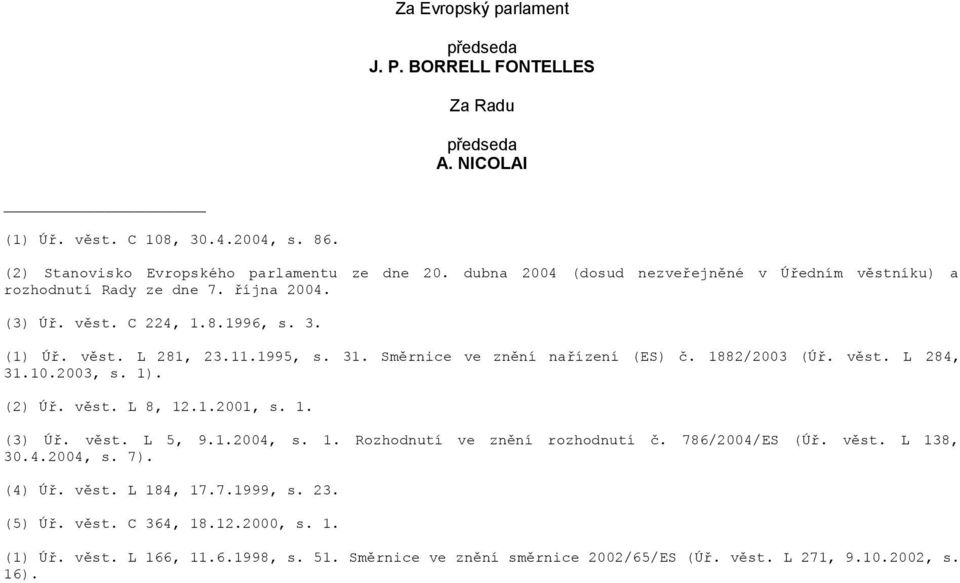 Za Evropský parlament

předseda
J. P. BORRELL FONTELLES

Za Radu

předseda
A. NICOLAI

(1) Úř. věst. C 108, 30.4.2004, s. 86.

(2) Stanovisko Evropského parlamentu ze dne 20. dubna 2004 (dosud nezveřejněné v Úředním věstníku) a rozhodnutí Rady ze dne 7. října 2004.

(3) Úř. věst. C 224, 1.8.1996, s. 3.

(1) Úř. věst. L 281, 23.11.1995, s. 31. Směrnice ve znění nařízení (ES) č. 1882/2003 (Úř. věst. L 284, 31.10.2003, s. 1).

(2) Úř. věst. L 8, 12.1.2001, s. 1.

(3) Úř. věst. L 5, 9.1.2004, s. 1. Rozhodnutí ve znění rozhodnutí č. 786/2004/ES (Úř. věst. L 138, 30.4.2004, s. 7).

(4) Úř. věst. L 184, 17.7.1999, s. 23.

(5) Úř. věst. C 364, 18.12.2000, s. 1.

(1) Úř. věst. L 166, 11.6.1998, s. 51. Směrnice ve znění směrnice 2002/65/ES (Úř. věst. L 271, 9.10.2002, s. 16).